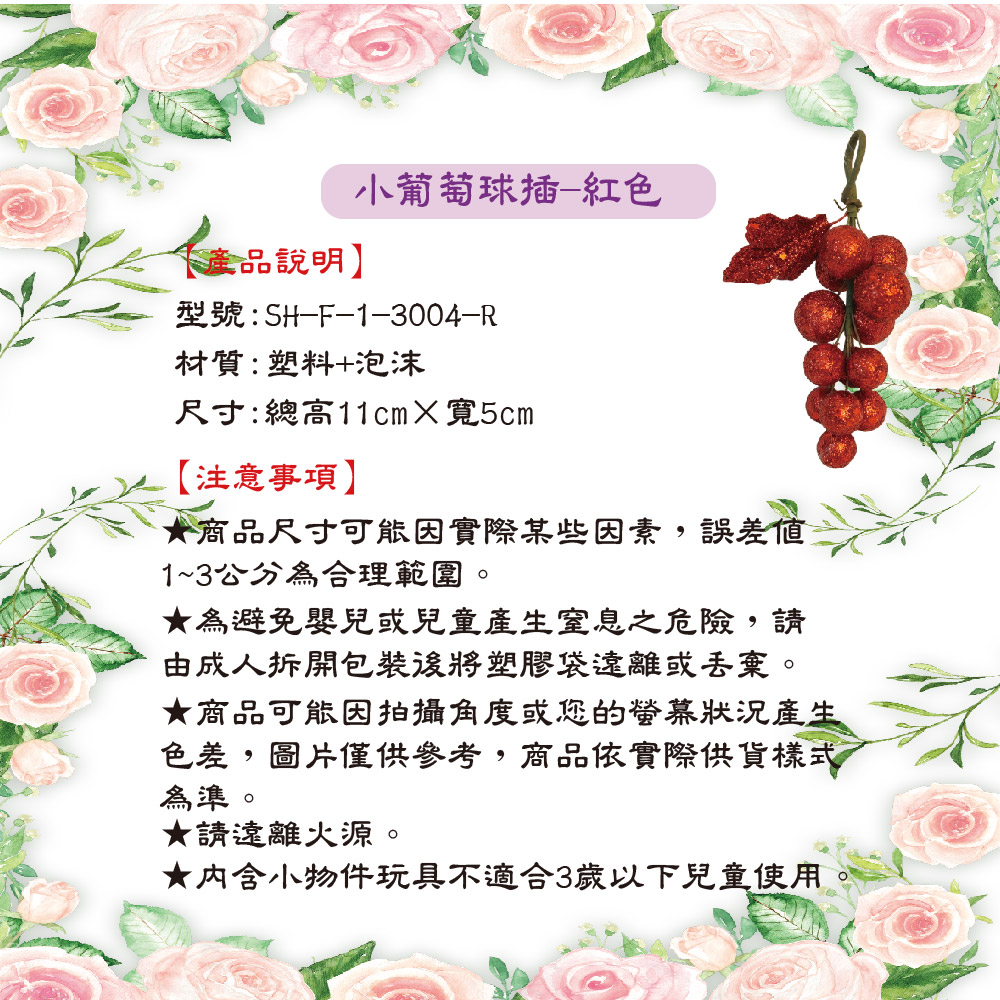 小葡萄球插–紅色

【產品說明】

型號：SH-F-1-3004-R

材質：塑料+泡沫

尺寸：總高11cm×寬5cm

【注意事項】

★商品尺寸可能因實際某些因素，誤差值1~3公分為合理範圍。

★為避免嬰兒或兒童產生窒息之危險，請由成人拆開包裝後將塑膠袋遠離或丟棄。

★商品可能因拍攝角度或您的螢幕狀況產生色差，圖片僅供參考，商品依實際供貨樣式為準。

★請遠離火源。

★內含小物件玩具不適合3歲以下兒童使用。